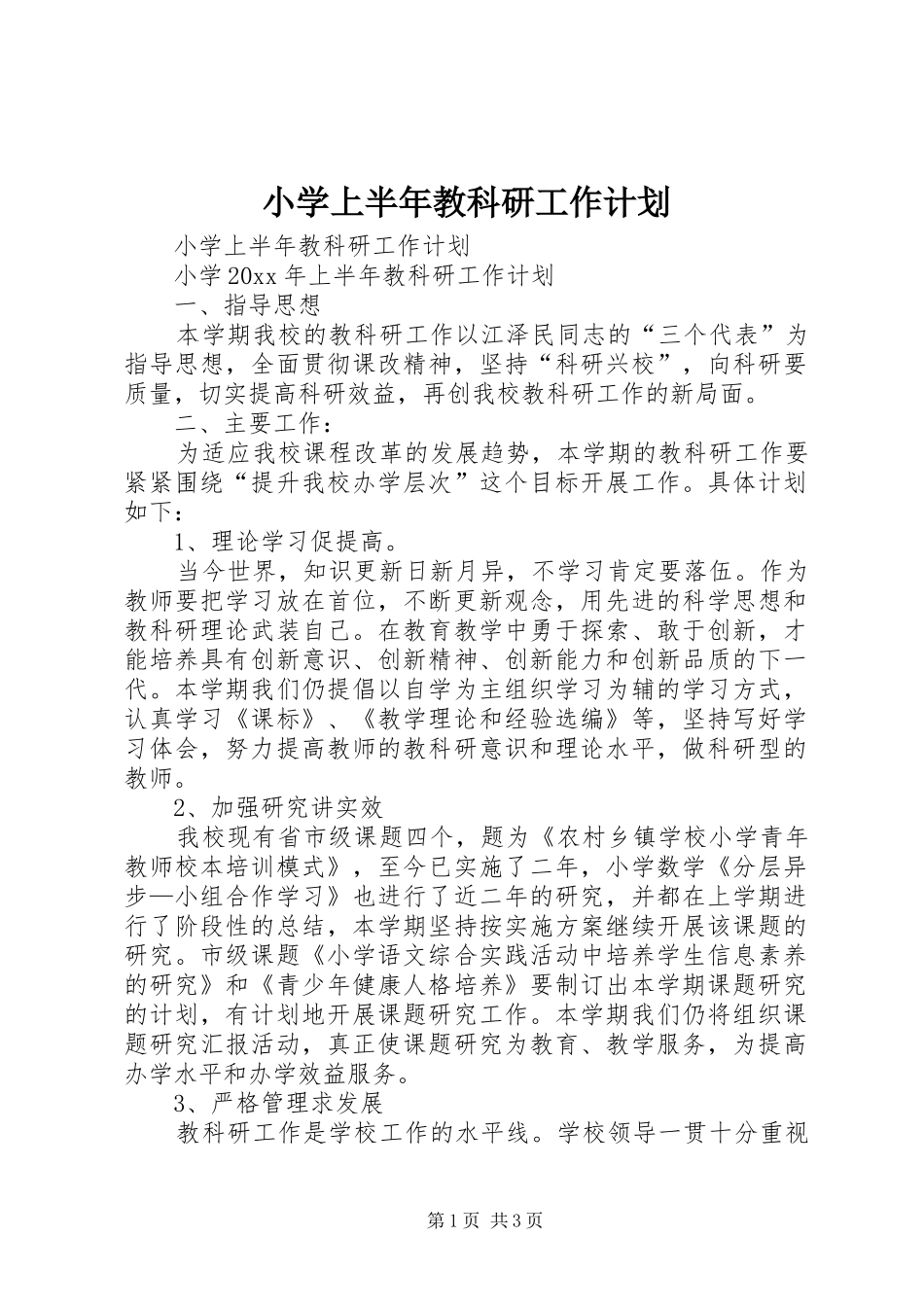 小学上半年教科研工作计划

小学上半年教科研工作计划

小学20xx年上半年教科研工作计划

一、指导思想

本学期我校的教科研工作以江泽民同志的“三个代表”为指导思想，全面贯彻课改精神，坚持“科研兴校”，向科研要质量，切实提高科研效益，再创我校教科研工作的新局面。

二、主要工作：

为适应我校课程改革的发展趋势，本学期的教科研工作要紧紧围绕“提升我校办学层次”这个目标开展工作。具体计划如下：

1、理论学习促提高。

当今世界，知识更新日新月异，不学习肯定要落伍。作为教师要把学习放在首位，不断更新观念，用先进的科学思想和教科研理论武装自己。在教育教学中勇于探索、敢于创新，才能培养具有创新意识、创新精神、创新能力和创新品质的下一代。本学期我们仍提倡以自学为主组织学习为辅的学习方式，认真学习《课标》、《教学理论和经验选编》等，坚持写好学习体会，努力提高教师的教科研意识和理论水平，做科研型的教师。

2、加强研究讲实效

我校现有省市级课题四个，题为《农村乡镇学校小学青年教师校本培训模式》，至今已实施了二年，小学数学《分层异步—小组合作学习》也进行了近二年的研究，并都在上学期进行了阶段性的总结，本学期坚持按实施方案继续开展该课题的研究。市级课题《小学语文综合实践活动中培养学生信息素养的研究》和《青少年健康人格培养》要制订出本学期课题研究的计划，有计划地开展课题研究工作。本学期我们仍将组织课题研究汇报活动，真正使课题研究为教育、教学服务，为提高办学水平和办学效益服务。

3、严格管理求发展

教科研工作是学校工作的水平线。学校领导一贯十分重视

第1页 共3页